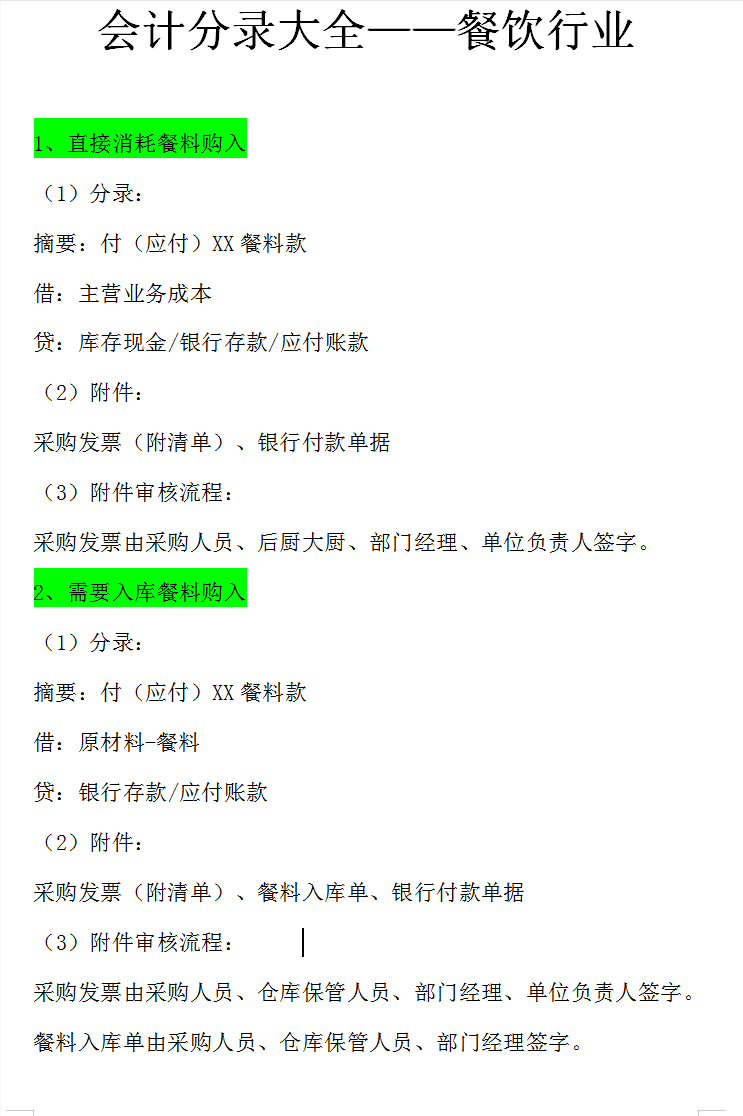 会计分录大全——餐饮行业

1、直接消耗餐料购入

（1）分录：

摘要：付（应付）XX 餐料款

借：主营业务成本

贷：库存现金/银行存款/应付账款

（2）附件：

采购发票（附清单）、银行付款单据

（3）附件审核流程：

采购发票由采购人员、后厨大厨、部门经理、单位负责人签字。

2、需要入库餐料购入

（1）分录：

摘要：付（应付）XX 餐料款

借：原材料-餐料

贷：银行存款/应付账款

（2）附件：

采购发票（附清单）、餐料入库单、银行付款单据

（3）附件审核流程：

采购发票由采购人员、仓库保管人员、部门经理、单位负责人签字。

餐料入库单由采购人员、仓库保管人员、部门经理签字。